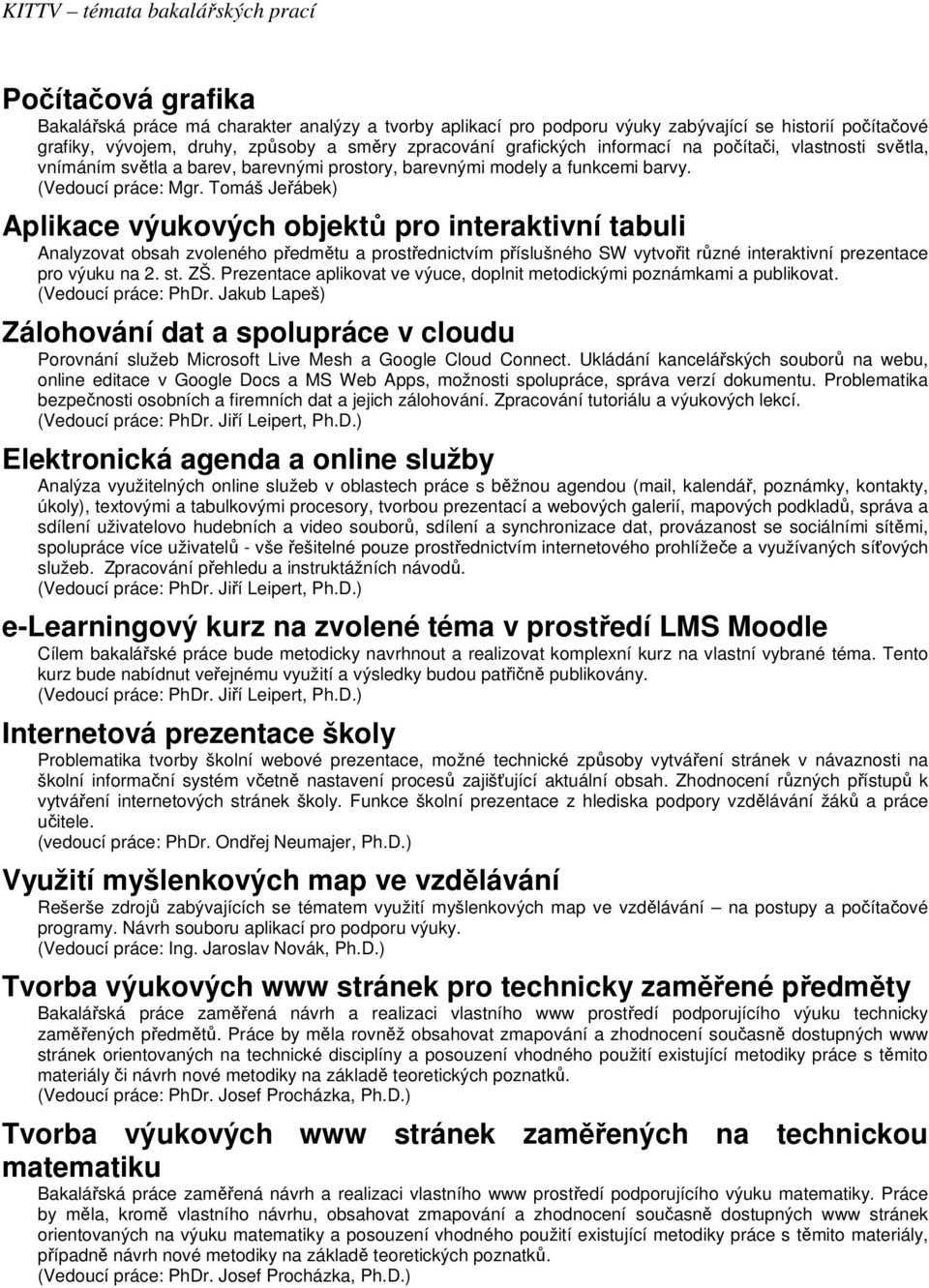 KITTV – témata bakalářských prací

Počítačová grafika
Bakalářská práce má charakter analýzy a tvorby aplikací pro podporu výuky zabývající se historií počítačové grafiky, vývojem, druhy, způsoby a směry zpracování grafických informací na počítači, vlastnosti světla, vnímáním světla a barev, barevnými prostory, barevnými modely a funkcemi barvy.
(Vedoucí práce: Mgr. Tomáš Jeřábek)

Aplikace výukových objektů pro interaktivní tabuli
Analyzovat obsah zvoleného předmětu a prostřednictvím příslušného SW vytvořit různé interaktivní prezentace pro výuku na 2. st. ZŠ. Prezentace aplikovat ve výuce, doplnit metodickými poznámkami a publikovat.
(Vedoucí práce: PhDr. Jakub Lapeš)

Zálohování dat a spolupráce v cloudu
Porovnání služeb Microsoft Live Mesh a Google Cloud Connect. Ukládání kancelářských souborů na webu, online editace v Google Docs a MS Web Apps, možnosti spolupráce, správa verzí dokumentu. Problematika bezpečnosti osobních a firemních dat a jejich zálohování. Zpracování tutoriálu a výukových lekcí.
(Vedoucí práce: PhDr. Jiří Leipert, Ph.D.)

Elektronická agenda a online služby
Analýza využitelných online služeb v oblastech práce s běžnou agendou (mail, kalendář, poznámky, kontakty, úkoly), textovými a tabulkovými procesory, tvorbou prezentací a webových galerií, mapových podkladů, správa a sdílení uživatelovo hudebních a video souborů, sdílení a synchronizace dat, provázanost se sociálními sítěmi, spolupráce více uživatelů - vše řešitelné pouze prostřednictvím internetového prohlížeče a využívaných síťových služeb. Zpracování přehledu a instruktážních návodů.
(Vedoucí práce: PhDr. Jiří Leipert, Ph.D.)

e-Learningový kurz na zvolené téma v prostředí LMS Moodle
Cílem bakalářské práce bude metodicky navrhnout a realizovat komplexní kurz na vlastní vybrané téma. Tento kurz bude nabídnut veřejnému využití a výsledky budou patřičně publikovány.
(Vedoucí práce: PhDr. Jiří Leipert, Ph.D.)

Internetová prezentace školy
Problematika tvorby školní webové prezentace, možné technické způsoby vytváření stránek v návaznosti na školní informační systém včetně nastavení procesů zajišťující aktuální obsah. Zhodnocení různých přístupů k vytváření internetových stránek školy. Funkce školní prezentace z hlediska podpory vzdělávání žáků a práce učitele.
(vedoucí práce: PhDr. Ondřej Neumajer, Ph.D.)

Využití myšlenkových map ve vzdělávání
Rešerše zdrojů zabývajících se tématem využití myšlenkových map ve vzdělávání – na postupy a počítačové programy. Návrh souboru aplikací pro podporu výuky.
(Vedoucí práce: Ing. Jaroslav Novák, Ph.D.)

Tvorba výukových www stránek pro technicky zaměřené předměty
Bakalářská práce zaměřená návrh a realizaci vlastního www prostředí podporujícího výuku technicky zaměřených předmětů. Práce by měla rovněž obsahovat zmapování a zhodnocení současně dostupných www stránek orientovaných na technické disciplíny a posouzení vhodného použití existující metodiky práce s těmito materiály či návrh nové metodiky na základě teoretických poznatků.
(Vedoucí práce: PhDr. Josef Procházka, Ph.D.)

Tvorba výukových www stránek zaměřených na technickou matematiku
Bakalářská práce zaměřená návrh a realizaci vlastního www prostředí podporujícího výuku matematiky. Práce by měla, kromě vlastního návrhu, obsahovat zmapování a zhodnocení současně dostupných www stránek orientovaných na výuku matematiky a posouzení vhodného použití existující metodiky práce s těmito materiály, případně návrh nové metodiky na základě teoretických poznatků.
(Vedoucí práce: PhDr. Josef Procházka, Ph.D.)